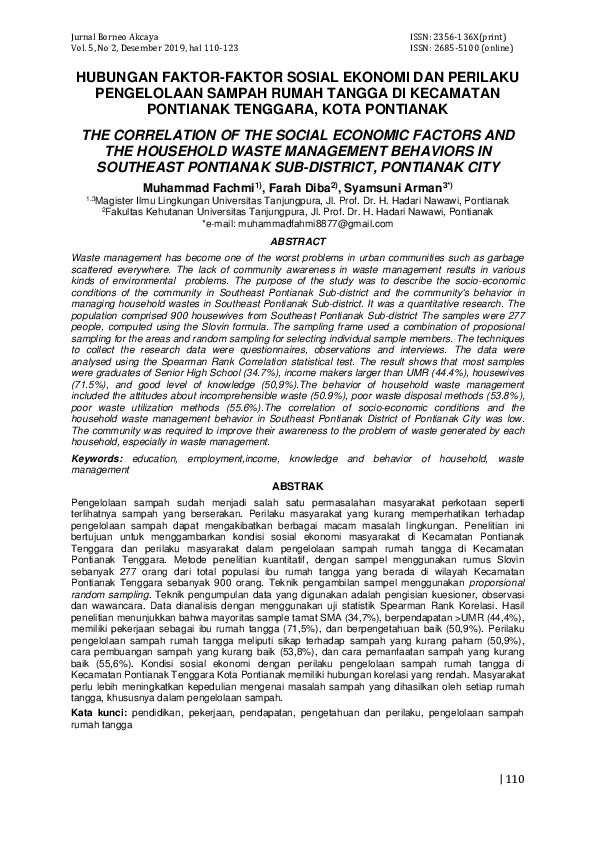 Jurnal Borneo Akcaya
Vol. 5, No 2, Desember 2019, hal 110-123

ISSN: 2356-136X(print)
ISSN: 2685-5100 (online)

HUBUNGAN FAKTOR-FAKTOR SOSIAL EKONOMI DAN PERILAKU PENGELOLAAN SAMPAH RUMAH TANGGA DI KECAMATAN PONTIANAK TENGGARA, KOTA PONTIANAK

THE CORRELATION OF THE SOCIAL ECONOMIC FACTORS AND THE HOUSEHOLD WASTE MANAGEMENT BEHAVIORS IN SOUTHEAST PONTIANAK SUB-DISTRICT, PONTIANAK CITY

Muhammad Fachmi$^{1)}$, Farah Diba$^{2)}$, Syamsuni Arman$^{3*)}$
$^{1,3}$Magister Ilmu Lingkungan Universitas Tanjungpura, Jl. Prof. Dr. H. Hadari Nawawi, Pontianak
$^{2}$Fakultas Kehutanan Universitas Tanjungpura, Jl. Prof. Dr. H. Hadari Nawawi, Pontianak
*e-mail: muhammadfahmi8877@gmail.com

ABSTRACT

Waste management has become one of the worst problems in urban communities such as garbage scattered everywhere. The lack of community awareness in waste management results in various kinds of environmental problems. The purpose of the study was to describe the socio-economic conditions of the community in Southeast Pontianak Sub-district and the community's behavior in managing household wastes in Southeast Pontianak Sub-district. It was a quantitative research. The population comprised 900 housewives from Southeast Pontianak Sub-district The samples were 277 people, computed using the Slovin formula. The sampling frame used a combination of proposional sampling for the areas and random sampling for selecting individual sample members. The techniques to collect the research data were questionnaires, observations and interviews. The data were analysed using the Spearman Rank Correlation statistical test. The result shows that most samples were graduates of Senior High School (34.7%), income makers larger than UMR (44.4%), housewives (71.5%), and good level of knowledge (50,9%).The behavior of household waste management included the attitudes about incomprehensible waste (50.9%), poor waste disposal methods (53.8%), poor waste utilization methods (55.6%).The correlation of socio-economic conditions and the household waste management behavior in Southeast Pontianak District of Pontianak City was low. The community was required to improve their awareness to the problem of waste generated by each household, especially in waste management.

Keywords: education, employment,income, knowledge and behavior of household, waste management

ABSTRAK

Pengelolaan sampah sudah menjadi salah satu permasalahan masyarakat perkotaan seperti terlihatnya sampah yang berserakan. Perilaku masyarakat yang kurang memperhatikan terhadap pengelolaan sampah dapat mengakibatkan berbagai macam masalah lingkungan. Penelitian ini bertujuan untuk menggambarkan kondisi sosial ekonomi masyarakat di Kecamatan Pontianak Tenggara dan perilaku masyarakat dalam pengelolaan sampah rumah tangga di Kecamatan Pontianak Tenggara. Metode penelitian kuantitatif, dengan sampel menggunakan rumus Slovin sebanyak 277 orang dari total populasi ibu rumah tangga yang berada di wilayah Kecamatan Pontianak Tenggara sebanyak 900 orang. Teknik pengambilan sampel menggunakan proporsional random sampling. Teknik pengumpulan data yang digunakan adalah pengisian kuesioner, observasi dan wawancara. Data dianalisis dengan menggunakan uji statistik Spearman Rank Korelasi. Hasil penelitian menunjukkan bahwa mayoritas sample tamat SMA (34,7%), berpendapatan >UMR (44,4%), memiliki pekerjaan sebagai ibu rumah tangga (71,5%), dan berpengetahuan baik (50,9%). Perilaku pengelolaan sampah rumah tangga meliputi sikap terhadap sampah yang kurang paham (50,9%), cara pembuangan sampah yang kurang baik (53,8%), dan cara pemanfaatan sampah yang kurang baik (55,6%). Kondisi sosial ekonomi dengan perilaku pengelolaan sampah rumah tangga di Kecamatan Pontianak Tenggara Kota Pontianak memiliki hubungan korelasi yang rendah. Masyarakat perlu lebih meningkatkan kepedulian mengenai masalah sampah yang dihasilkan oleh setiap rumah tangga, khususnya dalam pengelolaan sampah.

Kata kunci: pendidikan, pekerjaan, pendapatan, pengetahuan dan perilaku, pengelolaan sampah rumah tangga

| 110